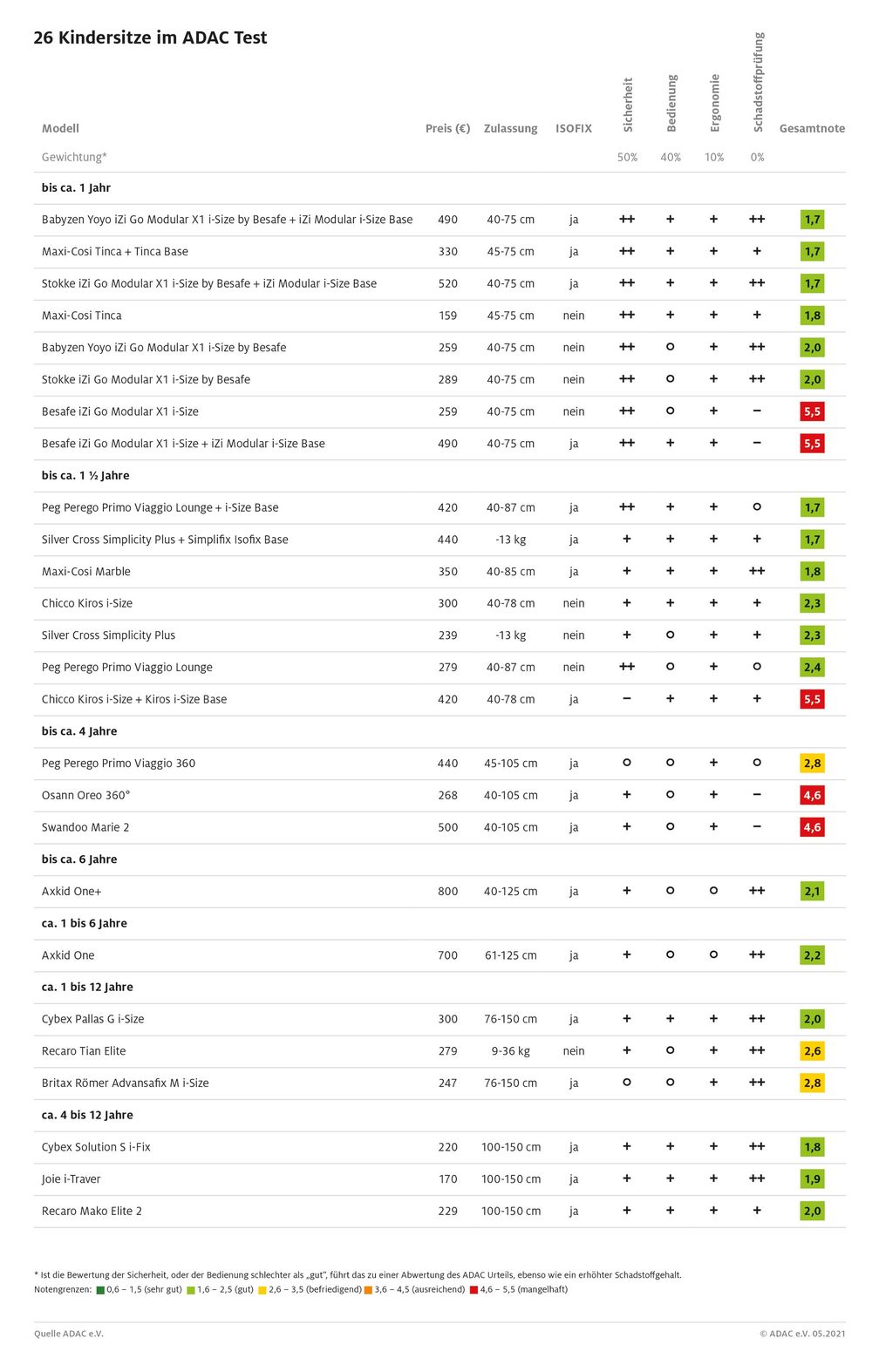 26 Kindersitze im ADAC Test

| Modell | Preis (€) | Zulassung | ISOFIX | Sicherheit | Bedienung | Ergonomie | Schadstoffprüfung | Gesamtnote |
|---|---|---|---|---|---|---|---|---|
| Gewichtung* | | | | 50% | 40% | 10% | 0% | |
| **bis ca. 1 Jahr** | | | | | | | | |
| Babyzen Yoyo iZi Go Modular X1 i-Size by Besafe + iZi Modular i-Size Base | 490 | 40-75 cm | ja | ++ | + | + | ++ | 1,7 |
| Maxi-Cosi Tinca + Tinca Base | 330 | 45-75 cm | ja | ++ | + | + | + | 1,7 |
| Stokke iZi Go Modular X1 i-Size by Besafe + iZi Modular i-Size Base | 520 | 40-75 cm | ja | ++ | + | + | ++ | 1,7 |
| Maxi-Cosi Tinca | 159 | 45-75 cm | nein | ++ | + | + | + | 1,8 |
| Babyzen Yoyo iZi Go Modular X1 i-Size by Besafe | 259 | 40-75 cm | nein | ++ | o | + | ++ | 2,0 |
| Stokke iZi Go Modular X1 i-Size by Besafe | 289 | 40-75 cm | nein | ++ | o | + | ++ | 2,0 |
| Besafe iZi Go Modular X1 i-Size | 259 | 40-75 cm | nein | ++ | o | + | – | 5,5 |
| Besafe iZi Go Modular X1 i-Size + iZi Modular i-Size Base | 490 | 40-75 cm | ja | ++ | + | + | – | 5,5 |
| **bis ca. 1 ½ Jahre** | | | | | | | | |
| Peg Perego Primo Viaggio Lounge + i-Size Base | 420 | 40-87 cm | ja | ++ | + | + | o | 1,7 |
| Silver Cross Simplicity Plus + Simplifix Isofix Base | 440 | -13 kg | ja | + | + | + | + | 1,7 |
| Maxi-Cosi Marble | 350 | 40-85 cm | ja | + | + | + | ++ | 1,8 |
| Chicco Kiros i-Size | 300 | 40-78 cm | nein | + | + | + | + | 2,3 |
| Silver Cross Simplicity Plus | 239 | -13 kg | nein | + | o | + | + | 2,3 |
| Peg Perego Primo Viaggio Lounge | 279 | 40-87 cm | nein | ++ | o | + | o | 2,4 |
| Chicco Kiros i-Size + Kiros i-Size Base | 420 | 40-78 cm | ja | – | + | + | + | 5,5 |
| **bis ca. 4 Jahre** | | | | | | | | |
| Peg Perego Primo Viaggio 360 | 440 | 45-105 cm | ja | o | o | + | o | 2,8 |
| Osann Oreo 360° | 268 | 40-105 cm | ja | + | o | + | – | 4,6 |
| Swandoo Marie 2 | 500 | 40-105 cm | ja | + | o | + | – | 4,6 |
| **bis ca. 6 Jahre** | | | | | | | | |
| Axkid One+ | 800 | 40-125 cm | ja | + | o | o | ++ | 2,1 |
| **ca. 1 bis 6 Jahre** | | | | | | | | |
| Axkid One | 700 | 61-125 cm | ja | + | o | o | ++ | 2,2 |
| **ca. 1 bis 12 Jahre** | | | | | | | | |
| Cybex Pallas G i-Size | 300 | 76-150 cm | ja | + | + | + | ++ | 2,0 |
| Recaro Tian Elite | 279 | 9-36 kg | nein | + | o | + | ++ | 2,6 |
| Britax Römer Advansafix M i-Size | 247 | 76-150 cm | ja | o | o | + | ++ | 2,8 |
| **ca. 4 bis 12 Jahre** | | | | | | | | |
| Cybex Solution S i-Fix | 220 | 100-150 cm | ja | + | + | + | ++ | 1,8 |
| Joie i-Traver | 170 | 100-150 cm | ja | + | + | + | ++ | 1,9 |
| Recaro Mako Elite 2 | 229 | 100-150 cm | ja | + | + | + | + | 2,0 |

* Ist die Bewertung der Sicherheit, oder der Bedienung schlechter als „gut", führt das zu einer Abwertung des ADAC Urteils, ebenso wie ein erhöhter Schadstoffgehalt.
Notengrenzen: 0,6 – 1,5 (sehr gut) 1,6 – 2,5 (gut) 2,6 – 3,5 (befriedigend) 3,6 – 4,5 (ausreichend) 4,6 – 5,5 (mangelhaft)

Quelle ADAC e.V.

© ADAC e.V. 05.2021